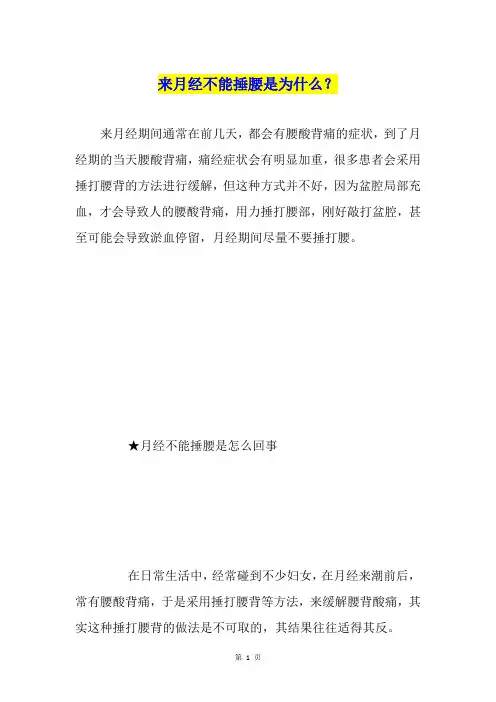 来月经不能捶腰是为什么？

来月经期间通常在前几天，都会有腰酸背痛的症状，到了月经期的当天腰酸背痛，痛经症状会有明显加重，很多患者会采用捶打腰背的方法进行缓解，但这种方式并不好，因为盆腔局部充血，才会导致人的腰酸背痛，用力捶打腰部，刚好敲打盆腔，甚至可能会导致淤血停留，月经期间尽量不要捶打腰。

★月经不能捶腰是怎么回事

在日常生活中，经常碰到不少妇女，在月经来潮前后，常有腰酸背痛，于是采用捶打腰背等方法，来缓解腰背酸痛，其实这种捶打腰背的做法是不可取的，其结果往往适得其反。

第 1 页